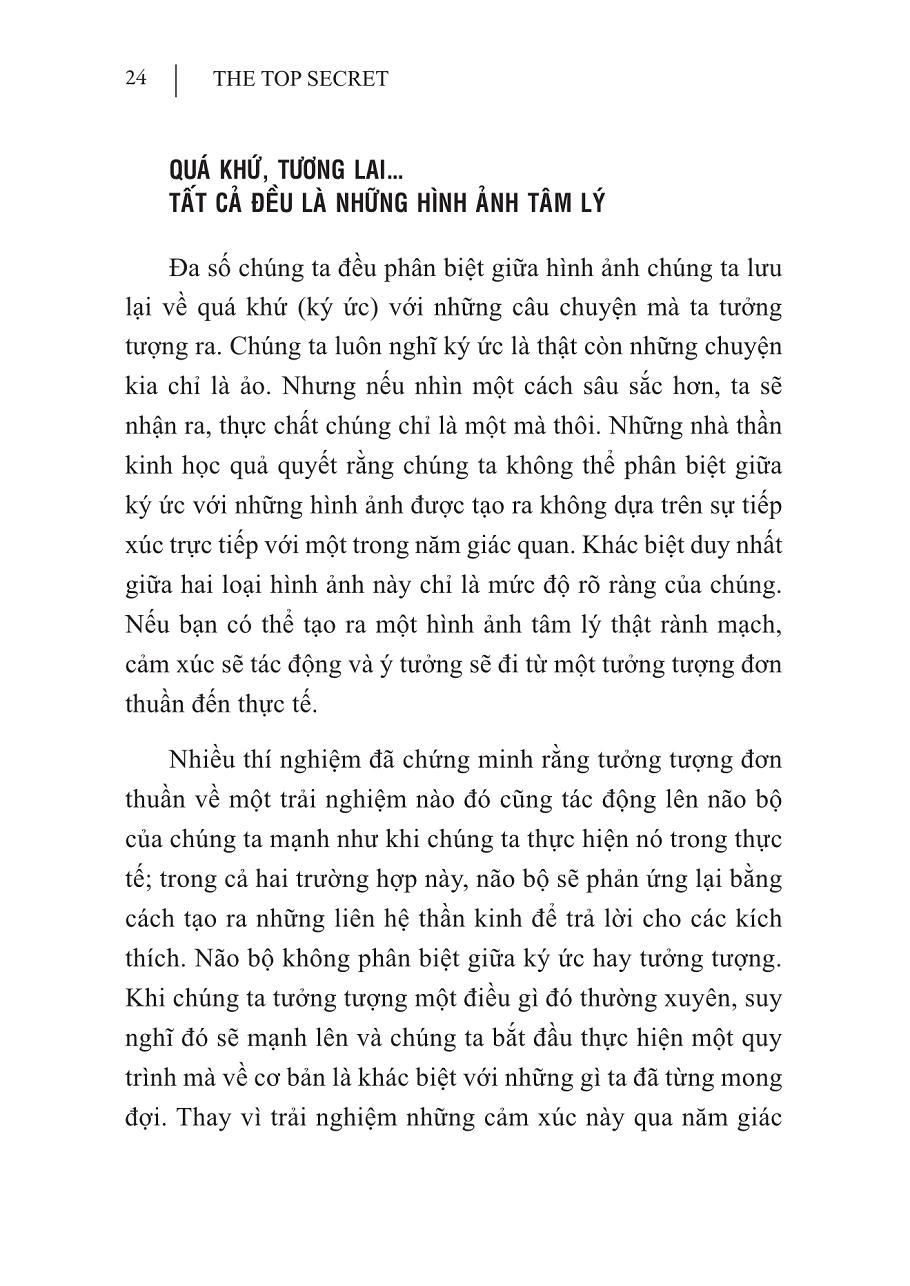 24 | THE TOP SECRET

QUÁ KHỨ, TƯƠNG LAI...
TẤT CẢ ĐỀU LÀ NHỮNG HÌNH ẢNH TÂM LÝ

Đa số chúng ta đều phân biệt giữa hình ảnh chúng ta lưu lại về quá khứ (ký ức) với những câu chuyện mà ta tưởng tượng ra. Chúng ta luôn nghĩ ký ức là thật còn những chuyện kia chỉ là ảo. Nhưng nếu nhìn một cách sâu sắc hơn, ta sẽ nhận ra, thực chất chúng chỉ là một mà thôi. Những nhà thần kinh học quả quyết rằng chúng ta không thể phân biệt giữa ký ức với những hình ảnh được tạo ra không dựa trên sự tiếp xúc trực tiếp với một trong năm giác quan. Khác biệt duy nhất giữa hai loại hình ảnh này chỉ là mức độ rõ ràng của chúng. Nếu bạn có thể tạo ra một hình ảnh tâm lý thật rành mạch, cảm xúc sẽ tác động và ý tưởng sẽ đi từ một tưởng tượng đơn thuần đến thực tế.

Nhiều thí nghiệm đã chứng minh rằng tưởng tượng đơn thuần về một trải nghiệm nào đó cũng tác động lên não bộ của chúng ta mạnh như khi chúng ta thực hiện nó trong thực tế; trong cả hai trường hợp này, não bộ sẽ phản ứng lại bằng cách tạo ra những liên hệ thần kinh để trả lời cho các kích thích. Não bộ không phân biệt giữa ký ức hay tưởng tượng. Khi chúng ta tưởng tượng một điều gì đó thường xuyên, suy nghĩ đó sẽ mạnh lên và chúng ta bắt đầu thực hiện một quy trình mà về cơ bản là khác biệt với những gì ta đã từng mong đợi. Thay vì trải nghiệm những cảm xúc này qua năm giác